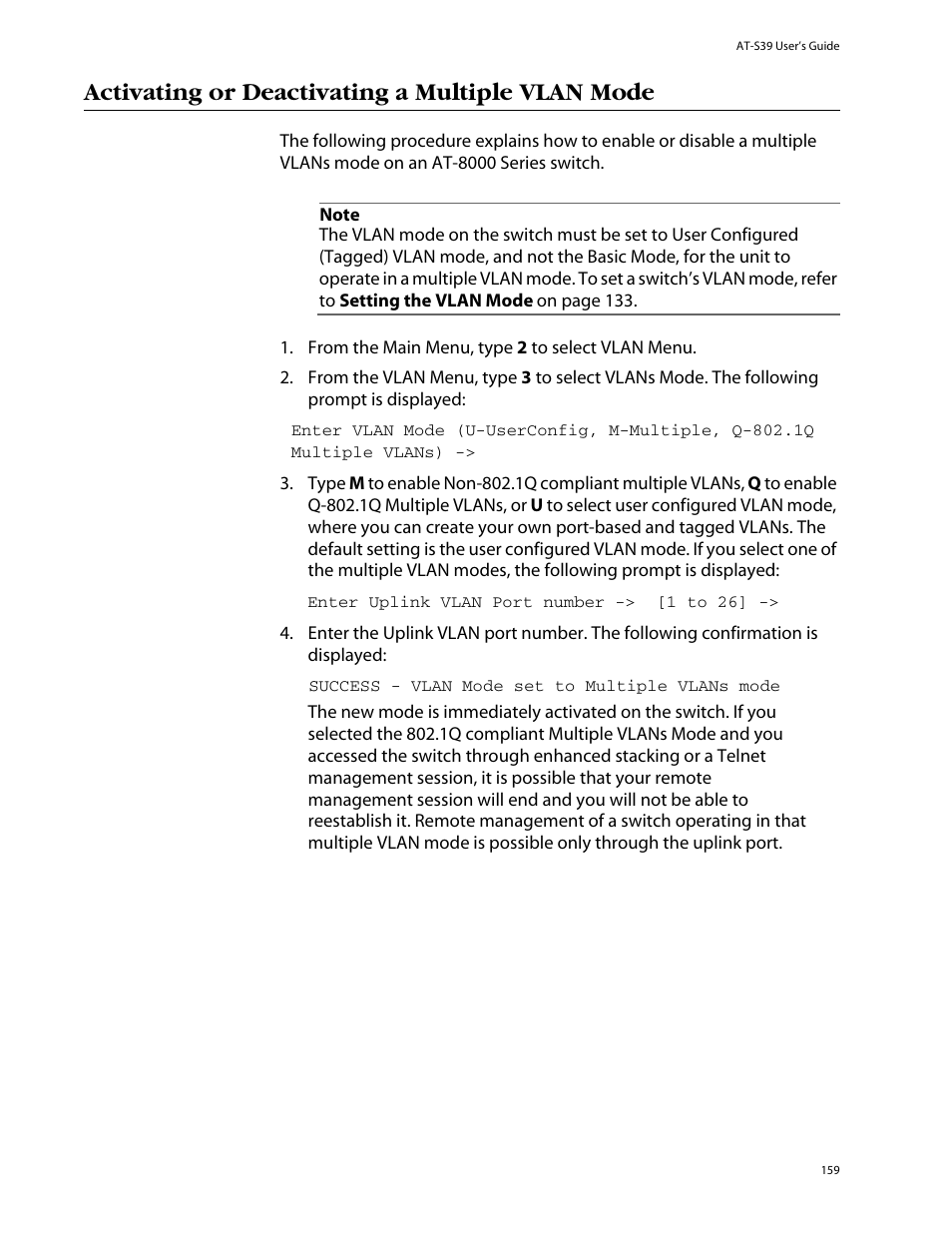 AT-S39 User's Guide

Activating or Deactivating a Multiple VLAN Mode

The following procedure explains how to enable or disable a multiple VLANs mode on an AT-8000 Series switch.

Note
The VLAN mode on the switch must be set to User Configured (Tagged) VLAN mode, and not the Basic Mode, for the unit to operate in a multiple VLAN mode. To set a switch's VLAN mode, refer to Setting the VLAN Mode on page 133.

1. From the Main Menu, type 2 to select VLAN Menu.

2. From the VLAN Menu, type 3 to select VLANs Mode. The following prompt is displayed:

Enter VLAN Mode (U-UserConfig, M-Multiple, Q-802.1Q Multiple VLANs) ->

3. Type M to enable Non-802.1Q compliant multiple VLANs, Q to enable Q-802.1Q Multiple VLANs, or U to select user configured VLAN mode, where you can create your own port-based and tagged VLANs. The default setting is the user configured VLAN mode. If you select one of the multiple VLAN modes, the following prompt is displayed:

Enter Uplink VLAN Port number -> [1 to 26] ->

4. Enter the Uplink VLAN port number. The following confirmation is displayed:

SUCCESS - VLAN Mode set to Multiple VLANs mode

The new mode is immediately activated on the switch. If you selected the 802.1Q compliant Multiple VLANs Mode and you accessed the switch through enhanced stacking or a Telnet management session, it is possible that your remote management session will end and you will not be able to reestablish it. Remote management of a switch operating in that multiple VLAN mode is possible only through the uplink port.

159